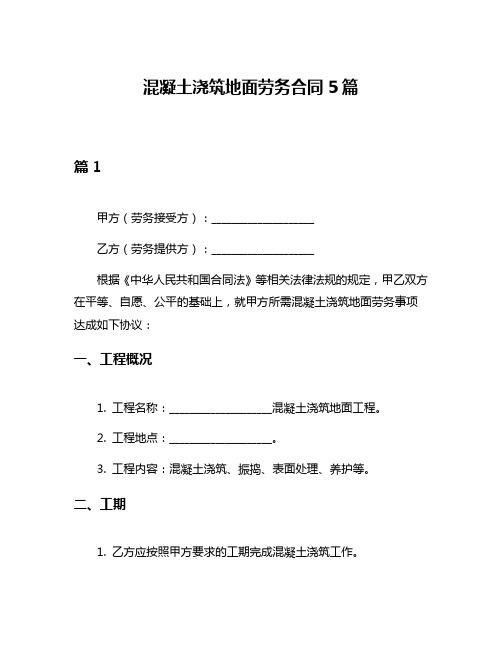 混凝土浇筑地面劳务合同 5 篇

篇 1

甲方（劳务接受方）：__________________

乙方（劳务提供方）：__________________

根据《中华人民共和国合同法》等相关法律法规的规定，甲乙双方在平等、自愿、公平的基础上，就甲方所需混凝土浇筑地面劳务事项达成如下协议：

一、工程概况

1. 工程名称：__________________混凝土浇筑地面工程。

2. 工程地点：__________________。

3. 工程内容：混凝土浇筑、振捣、表面处理、养护等。

二、工期

1. 乙方应按照甲方要求的工期完成混凝土浇筑工作。